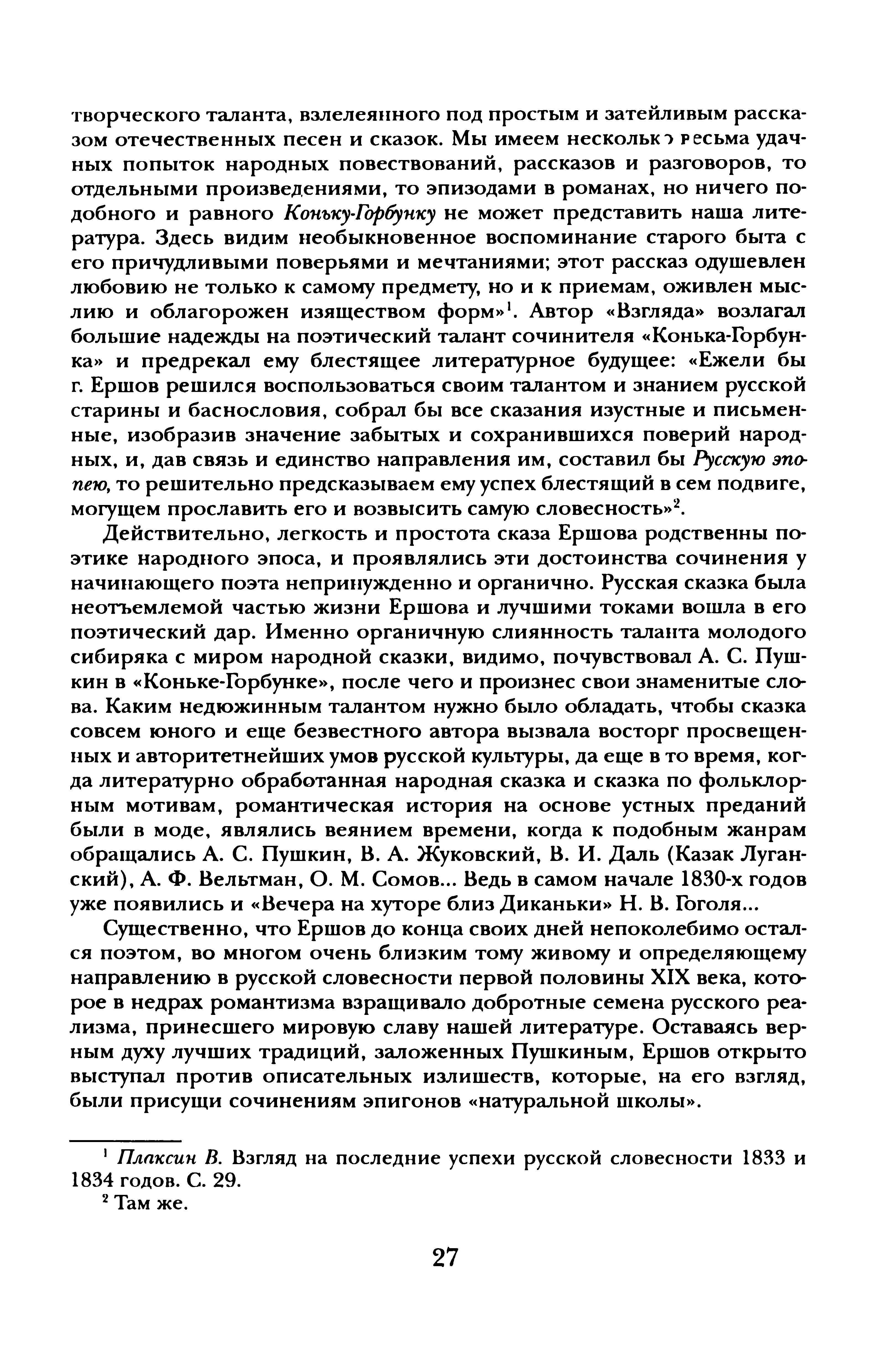 творческого таланта, взлелеянного под простым и затейливым рассказом отечественных песен и сказок. Мы имеем несколько весьма удачных попыток народных повествований, рассказов и разговоров, то отдельными произведениями, то эпизодами в романах, но ничего подобного и равного Коньку-Горбунку не может представить наша литература. Здесь видим необыкновенное воспоминание старого быта с его причудливыми поверьями и мечтаниями; этот рассказ одушевлен любовию не только к самому предмету, но и к приемам, оживлен мыслию и облагорожен изяществом форм»$^1$. Автор «Взгляда» возлагал большие надежды на поэтический талант сочинителя «Конька-Горбунка» и предрекал ему блестящее литературное будущее: «Ежели бы г. Ершов решился воспользоваться своим талантом и знанием русской старины и баснословия, собрал бы все сказания изустные и письменные, изобразив значение забытых и сохранившихся поверий народных, и, дав связь и единство направления им, составил бы Русскую эпопею, то решительно предсказываем ему успех блестящий в сем подвиге, могущем прославить его и возвысить самую словесность»$^2$.

Действительно, легкость и простота сказа Ершова родственны поэтике народного эпоса, и проявлялись эти достоинства сочинения у начинающего поэта непринужденно и органично. Русская сказка была неотъемлемой частью жизни Ершова и лучшими токами вошла в его поэтический дар. Именно органичную слиянность таланта молодого сибиряка с миром народной сказки, видимо, почувствовал А. С. Пушкин в «Коньке-Горбунке», после чего и произнес свои знаменитые слова. Каким недюжинным талантом нужно было обладать, чтобы сказка совсем юного и еще безвестного автора вызвала восторг просвещенных и авторитетнейших умов русской культуры, да еще в то время, когда литературно обработанная народная сказка и сказка по фольклорным мотивам, романтическая история на основе устных преданий были в моде, являлись веянием времени, когда к подобным жанрам обращались А. С. Пушкин, В. А. Жуковский, В. И. Даль (Казак Луганский), А. Ф. Вельтман, О. М. Сомов... Ведь в самом начале 1830-х годов уже появились и «Вечера на хуторе близ Диканьки» Н. В. Гоголя...

Существенно, что Ершов до конца своих дней непоколебимо остался поэтом, во многом очень близким тому живому и определяющему направлению в русской словесности первой половины XIX века, которое в недрах романтизма взращивало добротные семена русского реализма, принесшего мировую славу нашей литературе. Оставаясь верным духу лучших традиций, заложенных Пушкиным, Ершов открыто выступал против описательных излишеств, которые, на его взгляд, были присущи сочинениям эпигонов «натуральной школы».

$^1$ Плаксин В. Взгляд на последние успехи русской словесности 1833 и 1834 годов. С. 29.
$^2$ Там же.

27